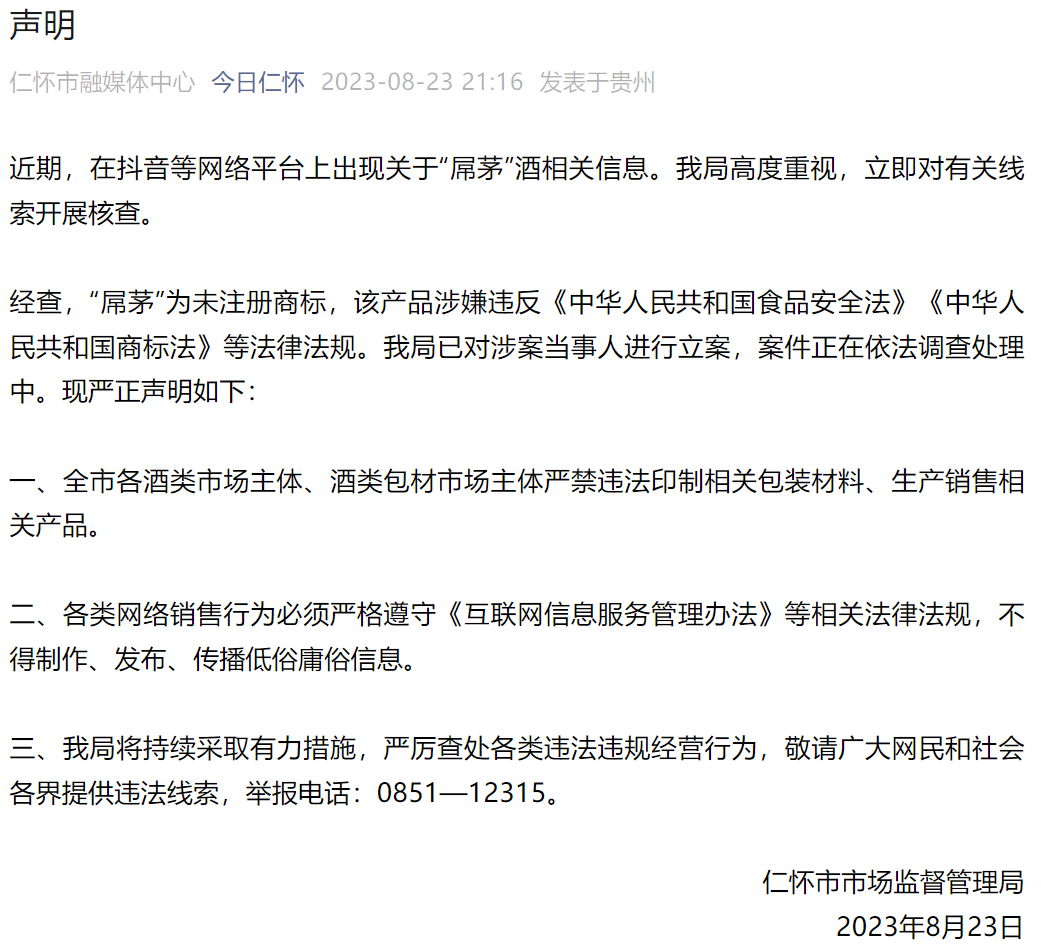 声明

仁怀市融媒体中心 今日仁怀 2023-08-23 21:16 发表于贵州

近期，在抖音等网络平台上出现关于“屌茅”酒相关信息。我局高度重视，立即对有关线索开展核查。

经查，“屌茅”为未注册商标，该产品涉嫌违反《中华人民共和国食品安全法》《中华人民共和国商标法》等法律法规。我局已对涉案当事人进行立案，案件正在依法调查处理中。现严正声明如下：

一、全市各酒类市场主体、酒类包材市场主体严禁违法印制相关包装材料、生产销售相关产品。

二、各类网络销售行为必须严格遵守《互联网信息服务管理办法》等相关法律法规，不得制作、发布、传播低俗庸俗信息。

三、我局将持续采取有力措施，严厉查处各类违法违规经营行为，敬请广大网民和社会各界提供违法线索，举报电话：0851—12315。

仁怀市市场监督管理局
2023年8月23日